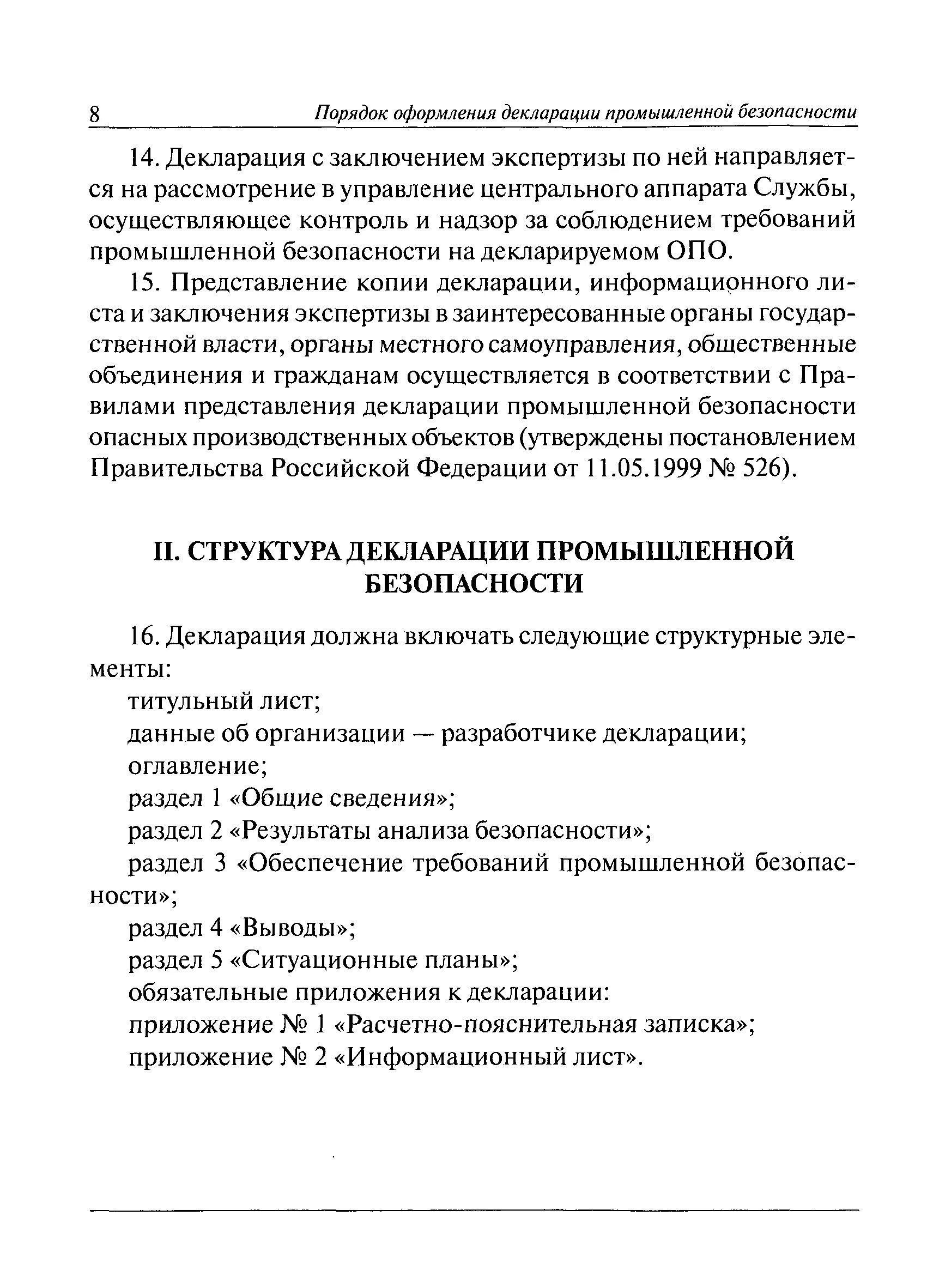 8 Порядок оформления декларации промышленной безопасности

14. Декларация с заключением экспертизы по ней направляется на рассмотрение в управление центрального аппарата Службы, осуществляющее контроль и надзор за соблюдением требований промышленной безопасности на декларируемом ОПО.

15. Представление копии декларации, информационного листа и заключения экспертизы в заинтересованные органы государственной власти, органы местного самоуправления, общественные объединения и гражданам осуществляется в соответствии с Правилами представления декларации промышленной безопасности опасных производственных объектов (утверждены постановлением Правительства Российской Федерации от 11.05.1999 № 526).

II. СТРУКТУРА ДЕКЛАРАЦИИ ПРОМЫШЛЕННОЙ БЕЗОПАСНОСТИ

16. Декларация должна включать следующие структурные элементы:

титульный лист;

данные об организации — разработчике декларации;

оглавление;

раздел 1 «Общие сведения»;

раздел 2 «Результаты анализа безопасности»;

раздел 3 «Обеспечение требований промышленной безопасности»;

раздел 4 «Выводы»;

раздел 5 «Ситуационные планы»;

обязательные приложения к декларации:

приложение № 1 «Расчетно-пояснительная записка»;

приложение № 2 «Информационный лист».